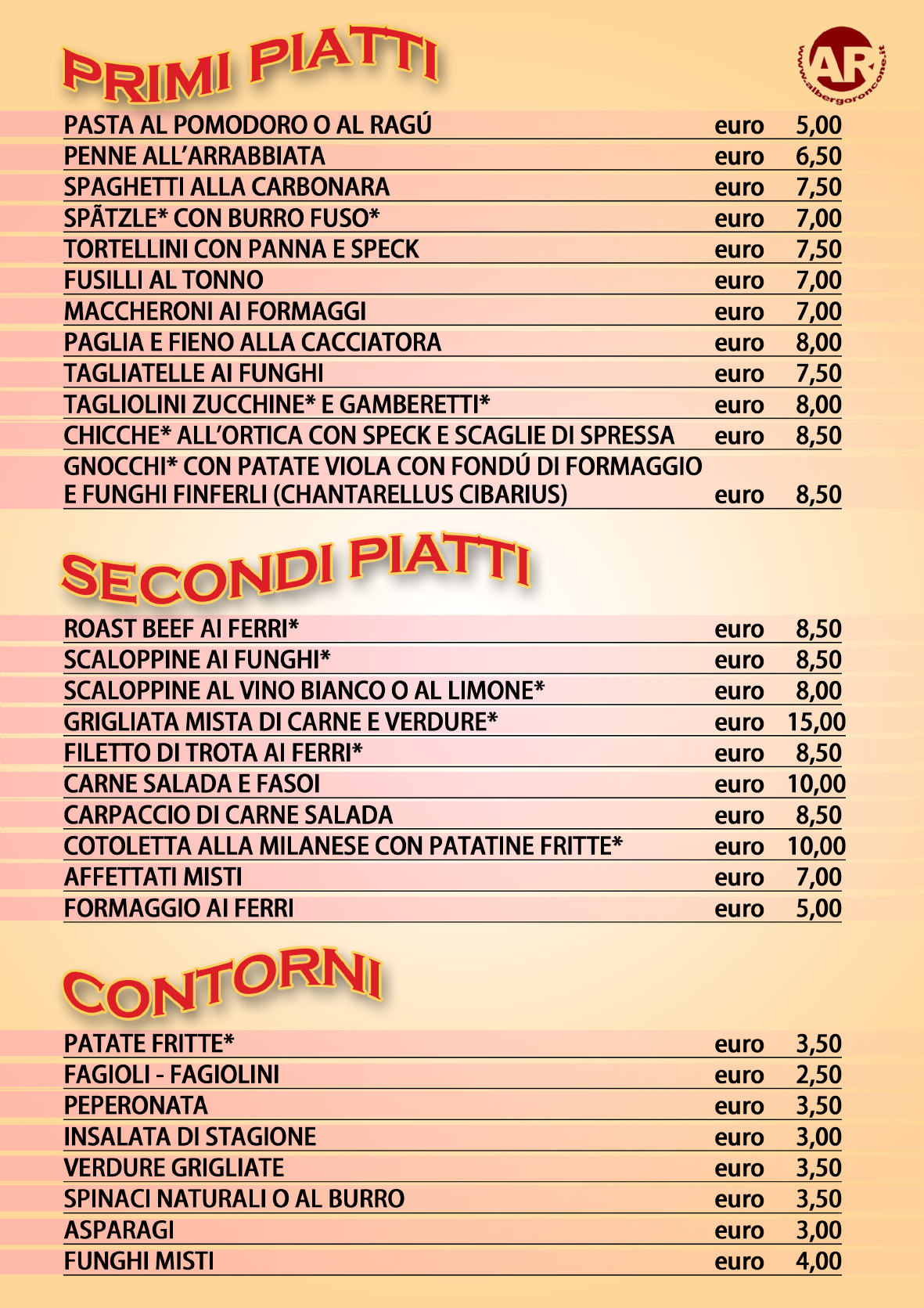 PRIMI PIATTI

AR
www.albergoroncone.it

| | | |
|---|---|---|
| PASTA AL POMODORO O AL RAGÚ | euro | 5,00 |
| PENNE ALL'ARRABBIATA | euro | 6,50 |
| SPAGHETTI ALLA CARBONARA | euro | 7,50 |
| SPÃTZLE* CON BURRO FUSO* | euro | 7,00 |
| TORTELLINI CON PANNA E SPECK | euro | 7,50 |
| FUSILLI AL TONNO | euro | 7,00 |
| MACCHERONI AI FORMAGGI | euro | 7,00 |
| PAGLIA E FIENO ALLA CACCIATORA | euro | 8,00 |
| TAGLIATELLE AI FUNGHI | euro | 7,50 |
| TAGLIOLINI ZUCCHINE* E GAMBERETTI* | euro | 8,00 |
| CHICCHE* ALL'ORTICA CON SPECK E SCAGLIE DI SPRESSA | euro | 8,50 |
| GNOCCHI* CON PATATE VIOLA CON FONDÚ DI FORMAGGIO E FUNGHI FINFERLI (CHANTARELLUS CIBARIUS) | euro | 8,50 |

SECONDI PIATTI

| | | |
|---|---|---|
| ROAST BEEF AI FERRI* | euro | 8,50 |
| SCALOPPINE AI FUNGHI* | euro | 8,50 |
| SCALOPPINE AL VINO BIANCO O AL LIMONE* | euro | 8,00 |
| GRIGLIATA MISTA DI CARNE E VERDURE* | euro | 15,00 |
| FILETTO DI TROTA AI FERRI* | euro | 8,50 |
| CARNE SALADA E FASOI | euro | 10,00 |
| CARPACCIO DI CARNE SALADA | euro | 8,50 |
| COTOLETTA ALLA MILANESE CON PATATINE FRITTE* | euro | 10,00 |
| AFFETTATI MISTI | euro | 7,00 |
| FORMAGGIO AI FERRI | euro | 5,00 |

CONTORNI

| | | |
|---|---|---|
| PATATE FRITTE* | euro | 3,50 |
| FAGIOLI - FAGIOLINI | euro | 2,50 |
| PEPERONATA | euro | 3,50 |
| INSALATA DI STAGIONE | euro | 3,00 |
| VERDURE GRIGLIATE | euro | 3,50 |
| SPINACI NATURALI O AL BURRO | euro | 3,50 |
| ASPARAGI | euro | 3,00 |
| FUNGHI MISTI | euro | 4,00 |